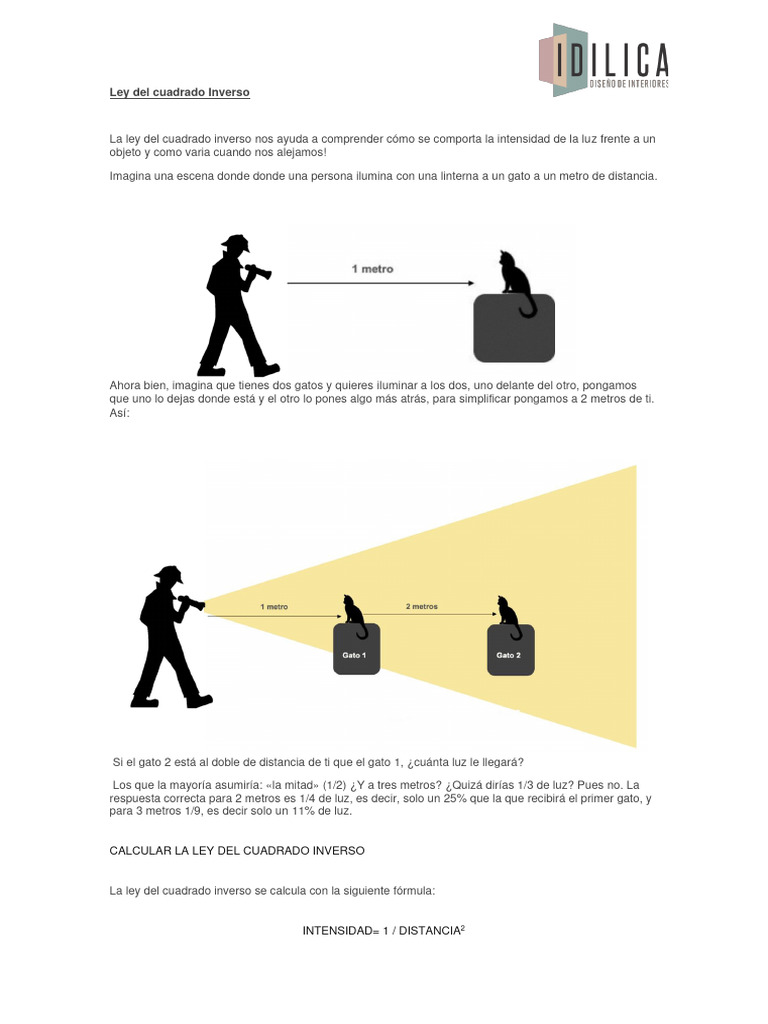 IDILICA
DISEÑO DE INTERIORES

Ley del cuadrado Inverso

La ley del cuadrado inverso nos ayuda a comprender cómo se comporta la intensidad de la luz frente a un objeto y como varia cuando nos alejamos!

Imagina una escena donde donde una persona ilumina con una linterna a un gato a un metro de distancia.

1 metro

Ahora bien, imagina que tienes dos gatos y quieres iluminar a los dos, uno delante del otro, pongamos que uno lo dejas donde está y el otro lo pones algo más atrás, para simplificar pongamos a 2 metros de ti. Así:

1 metro
2 metros
Gato 1
Gato 2

Si el gato 2 está al doble de distancia de ti que el gato 1, ¿cuánta luz le llegará?

Los que la mayoría asumiría: «la mitad» (1/2) ¿Y a tres metros? ¿Quizá dirías 1/3 de luz? Pues no. La respuesta correcta para 2 metros es 1/4 de luz, es decir, solo un 25% que la que recibirá el primer gato, y para 3 metros 1/9, es decir solo un 11% de luz.

CALCULAR LA LEY DEL CUADRADO INVERSO

La ley del cuadrado inverso se calcula con la siguiente fórmula:

INTENSIDAD= 1 / DISTANCIA$^2$